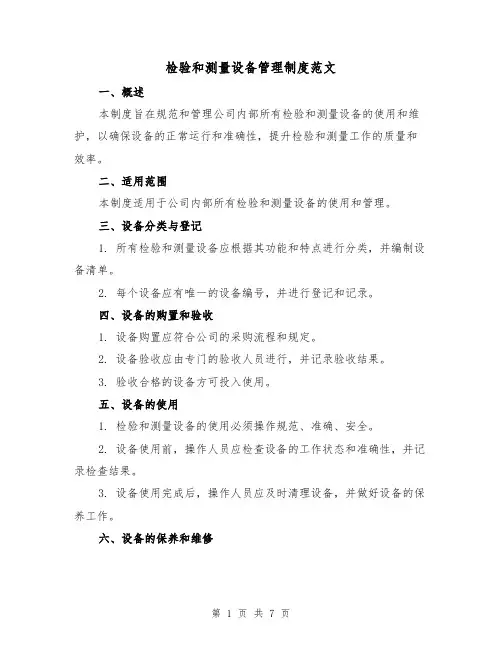 检验和测量设备管理制度范文

一、概述

本制度旨在规范和管理公司内部所有检验和测量设备的使用和维护，以确保设备的正常运行和准确性，提升检验和测量工作的质量和效率。

二、适用范围

本制度适用于公司内部所有检验和测量设备的使用和管理。

三、设备分类与登记

1. 所有检验和测量设备应根据其功能和特点进行分类，并编制设备清单。

2. 每个设备应有唯一的设备编号，并进行登记和记录。

四、设备的购置和验收

1. 设备购置应符合公司的采购流程和规定。

2. 设备验收应由专门的验收人员进行，并记录验收结果。

3. 验收合格的设备方可投入使用。

五、设备的使用

1. 检验和测量设备的使用必须操作规范、准确、安全。

2. 设备使用前，操作人员应检查设备的工作状态和准确性，并记录检查结果。

3. 设备使用完成后，操作人员应及时清理设备，并做好设备的保养工作。

六、设备的保养和维修

第 1 页 共 7 页